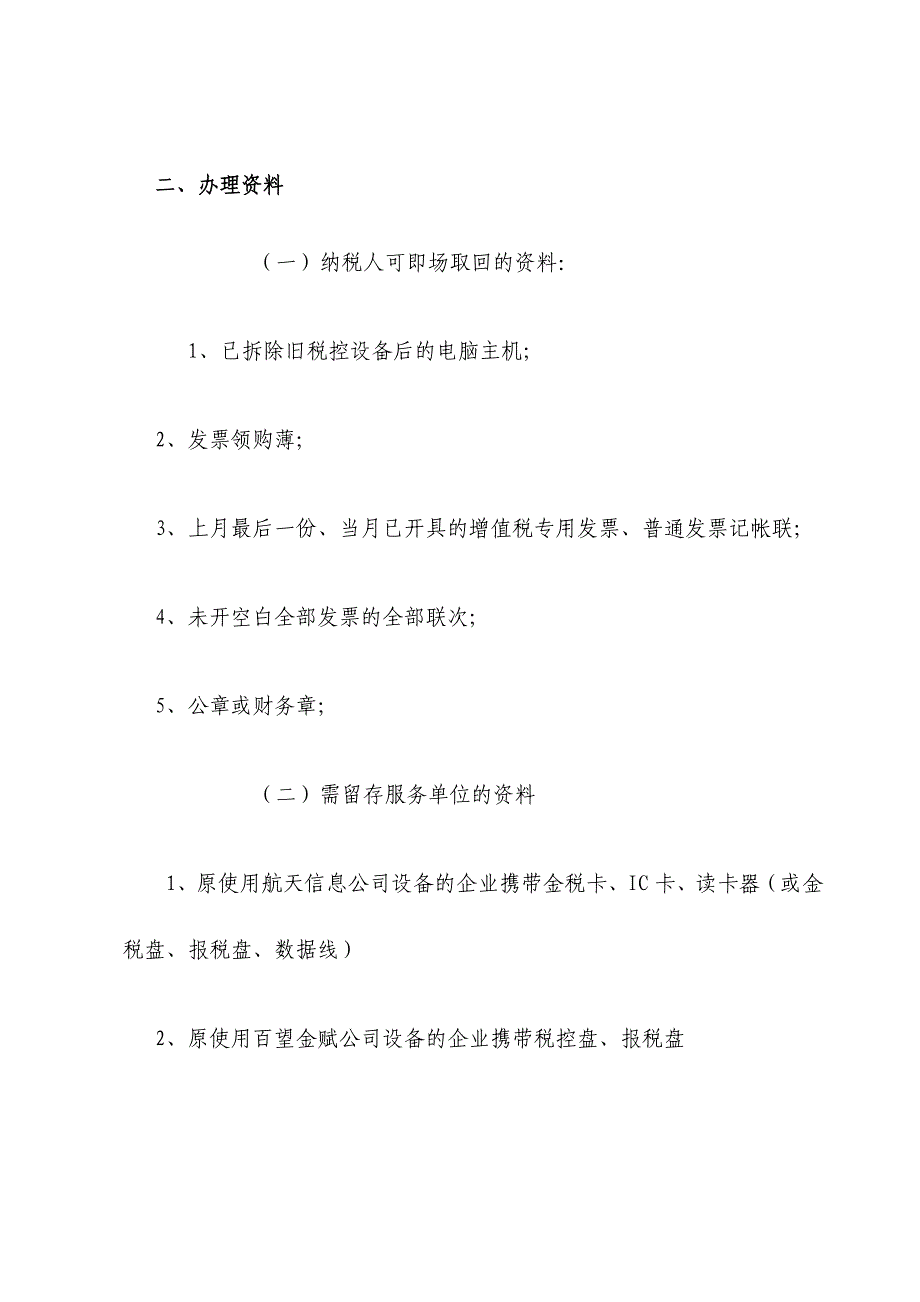 二、办理资料

（一）纳税人可即场取回的资料:

1、已拆除旧税控设备后的电脑主机;

2、发票领购薄;

3、上月最后一份、当月已开具的增值税专用发票、普通发票记帐联;

4、未开空白全部发票的全部联次;

5、公章或财务章;

（二）需留存服务单位的资料

1、原使用航天信息公司设备的企业携带金税卡、IC卡、读卡器（或金税盘、报税盘、数据线）

2、原使用百望金赋公司设备的企业携带税控盘、报税盘